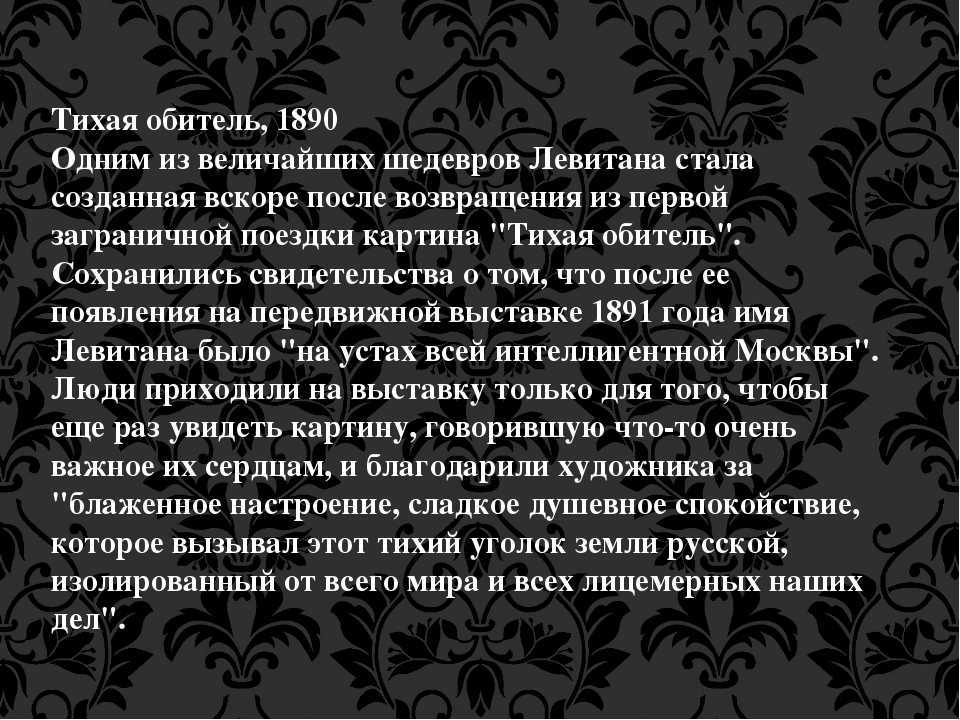 Тихая обитель, 1890
Одним из величайших шедевров Левитана стала созданная вскоре после возвращения из первой заграничной поездки картина "Тихая обитель". Сохранились свидетельства о том, что после ее появления на передвижной выставке 1891 года имя Левитана было "на устах всей интеллигентной Москвы". Люди приходили на выставку только для того, чтобы еще раз увидеть картину, говорившую что-то очень важное их сердцам, и благодарили художника за "блаженное настроение, сладкое душевное спокойствие, которое вызывал этот тихий уголок земли русской, изолированный от всего мира и всех лицемерных наших дел".